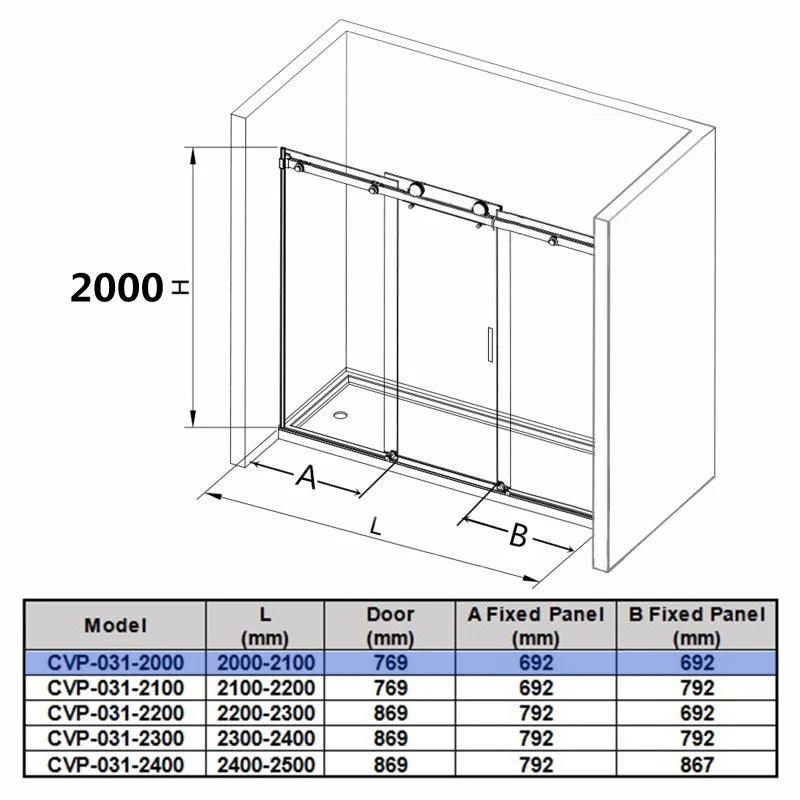 2000 H

A

L

B

| Model | L (mm) | Door (mm) | A Fixed Panel (mm) | B Fixed Panel (mm) |
|---|---|---|---|---|
| CVP-031-2000 | 2000-2100 | 769 | 692 | 692 |
| CVP-031-2100 | 2100-2200 | 769 | 692 | 792 |
| CVP-031-2200 | 2200-2300 | 869 | 792 | 692 |
| CVP-031-2300 | 2300-2400 | 869 | 792 | 792 |
| CVP-031-2400 | 2400-2500 | 869 | 792 | 867 |